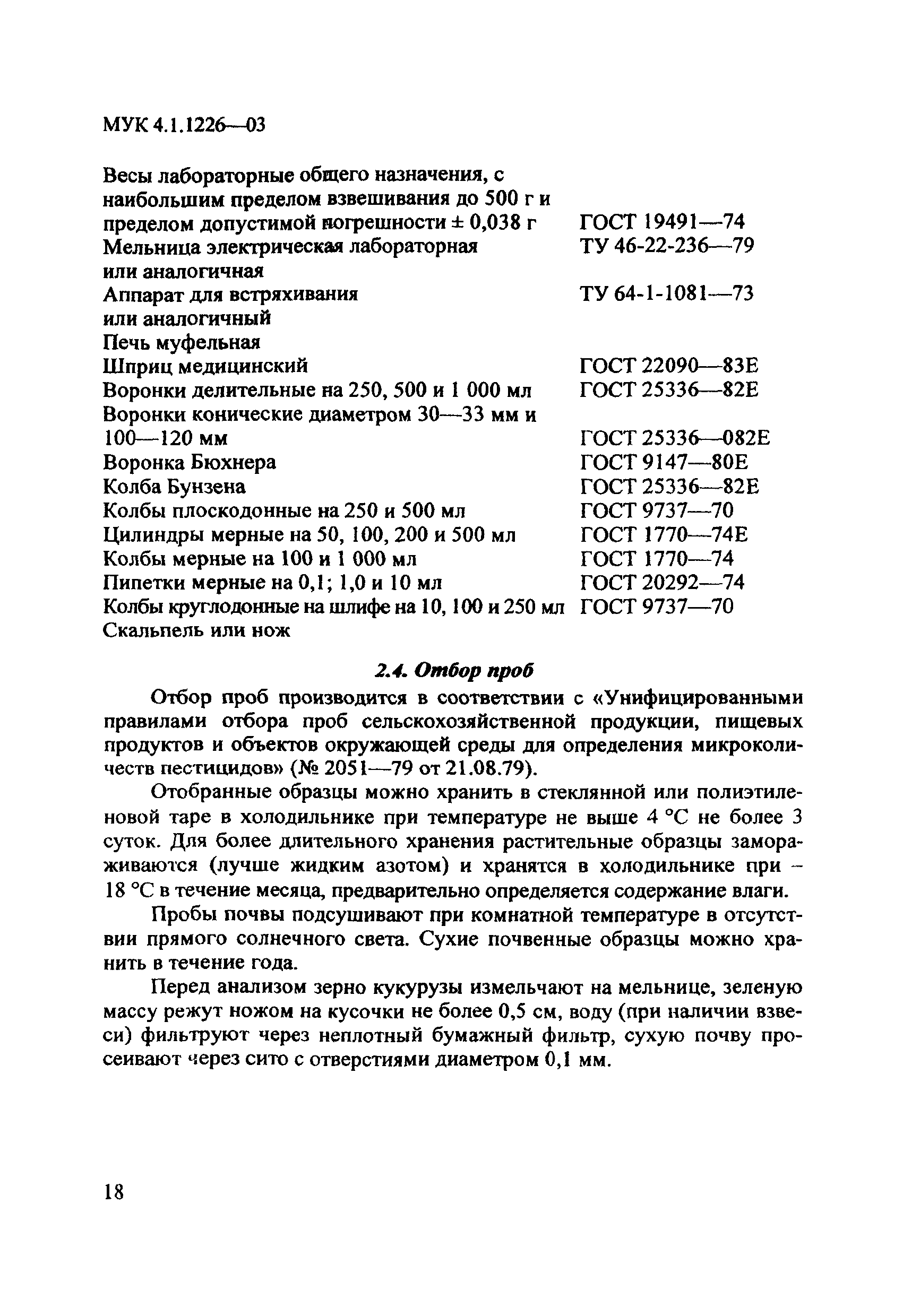 МУК 4.1.1226—03

Весы лабораторные общего назначения, с наибольшим пределом взвешивания до 500 г и пределом допустимой погрешности ± 0,038 г ГОСТ 19491—74
Мельница электрическая лабораторная или аналогичная ТУ 46-22-236—79
Аппарат для встряхивания или аналогичный ТУ 64-1-1081—73
Печь муфельная
Шприц медицинский ГОСТ 22090—83Е
Воронки делительные на 250, 500 и 1 000 мл ГОСТ 25336—82Е
Воронки конические диаметром 30—33 мм и 100—120 мм ГОСТ 25336—082Е
Воронка Бюхнера ГОСТ 9147—80Е
Колба Бунзена ГОСТ 25336—82Е
Колбы плоскодонные на 250 и 500 мл ГОСТ 9737—70
Цилиндры мерные на 50, 100, 200 и 500 мл ГОСТ 1770—74Е
Колбы мерные на 100 и 1 000 мл ГОСТ 1770—74
Пипетки мерные на 0,1; 1,0 и 10 мл ГОСТ 20292—74
Колбы круглодонные на шлифе на 10, 100 и 250 мл ГОСТ 9737—70
Скальпель или нож

2.4. Отбор проб

Отбор проб производится в соответствии с «Унифицированными правилами отбора проб сельскохозяйственной продукции, пищевых продуктов и объектов окружающей среды для определения микроколичеств пестицидов» (№ 2051—79 от 21.08.79).

Отобранные образцы можно хранить в стеклянной или полиэтиленовой таре в холодильнике при температуре не выше 4 °С не более 3 суток. Для более длительного хранения растительные образцы замораживаются (лучше жидким азотом) и хранятся в холодильнике при – 18 °С в течение месяца, предварительно определяется содержание влаги.

Пробы почвы подсушивают при комнатной температуре в отсутствии прямого солнечного света. Сухие почвенные образцы можно хранить в течение года.

Перед анализом зерно кукурузы измельчают на мельнице, зеленую массу режут ножом на кусочки не более 0,5 см, воду (при наличии взвеси) фильтруют через неплотный бумажный фильтр, сухую почву просеивают через сито с отверстиями диаметром 0,1 мм.

18